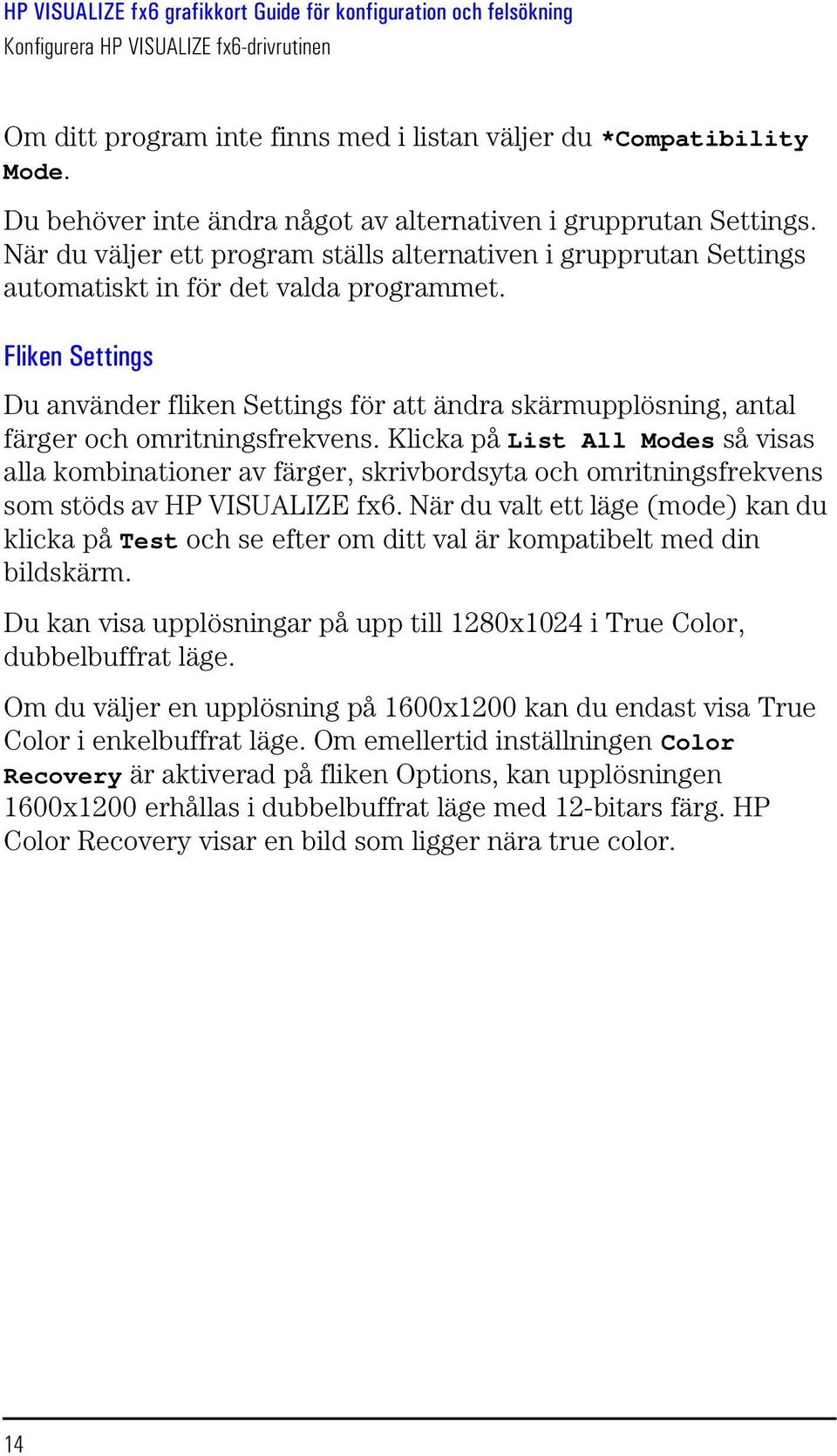 HP VISUALIZE fx6 grafikkort Guide för konfiguration och felsökning
Konfigurera HP VISUALIZE fx6-drivrutinen

Om ditt program inte finns med i listan väljer du *Compatibility Mode.

Du behöver inte ändra något av alternativen i grupprutan Settings. När du väljer ett program ställs alternativen i grupprutan Settings automatiskt in för det valda programmet.

Fliken Settings

Du använder fliken Settings för att ändra skärmupplösning, antal färger och omritningsfrekvens. Klicka på List All Modes så visas alla kombinationer av färger, skrivbordsyta och omritningsfrekvens som stöds av HP VISUALIZE fx6. När du valt ett läge (mode) kan du klicka på Test och se efter om ditt val är kompatibelt med din bildskärm.

Du kan visa upplösningar på upp till 1280x1024 i True Color, dubbelbuffrat läge.

Om du väljer en upplösning på 1600x1200 kan du endast visa True Color i enkelbuffrat läge. Om emellertid inställningen Color Recovery är aktiverad på fliken Options, kan upplösningen 1600x1200 erhållas i dubbelbuffrat läge med 12-bitars färg. HP Color Recovery visar en bild som ligger nära true color.

14